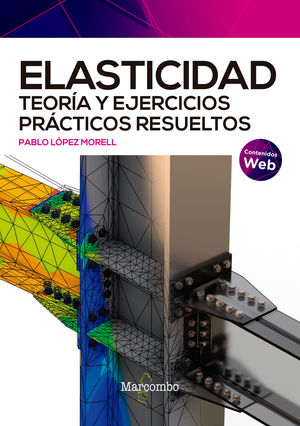 ELASTICIDAD
TEORÍA Y EJERCICIOS PRÁCTICOS RESUELTOS

PABLO LÓPEZ MORELL

Contenidos Web

Marcombo